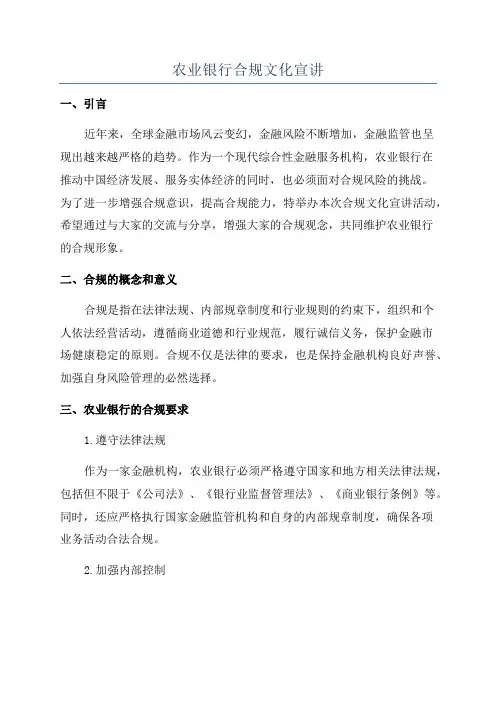 农业银行合规文化宣讲

一、引言

近年来，全球金融市场风云变幻，金融风险不断增加，金融监管也呈现出越来越严格的趋势。作为一个现代综合性金融服务机构，农业银行在推动中国经济发展、服务实体经济的同时，也必须面对合规风险的挑战。为了进一步增强合规意识，提高合规能力，特举办本次合规文化宣讲活动，希望通过与大家的交流与分享，增强大家的合规观念，共同维护农业银行的合规形象。

二、合规的概念和意义

合规是指在法律法规、内部规章制度和行业规则的约束下，组织和个人依法经营活动，遵循商业道德和行业规范，履行诚信义务，保护金融市场健康稳定的原则。合规不仅是法律的要求，也是保持金融机构良好声誉、加强自身风险管理的必然选择。

三、农业银行的合规要求

1.遵守法律法规

作为一家金融机构，农业银行必须严格遵守国家和地方相关法律法规，包括但不限于《公司法》、《银行业监督管理法》、《商业银行条例》等。同时，还应严格执行国家金融监管机构和自身的内部规章制度，确保各项业务活动合法合规。

2.加强内部控制